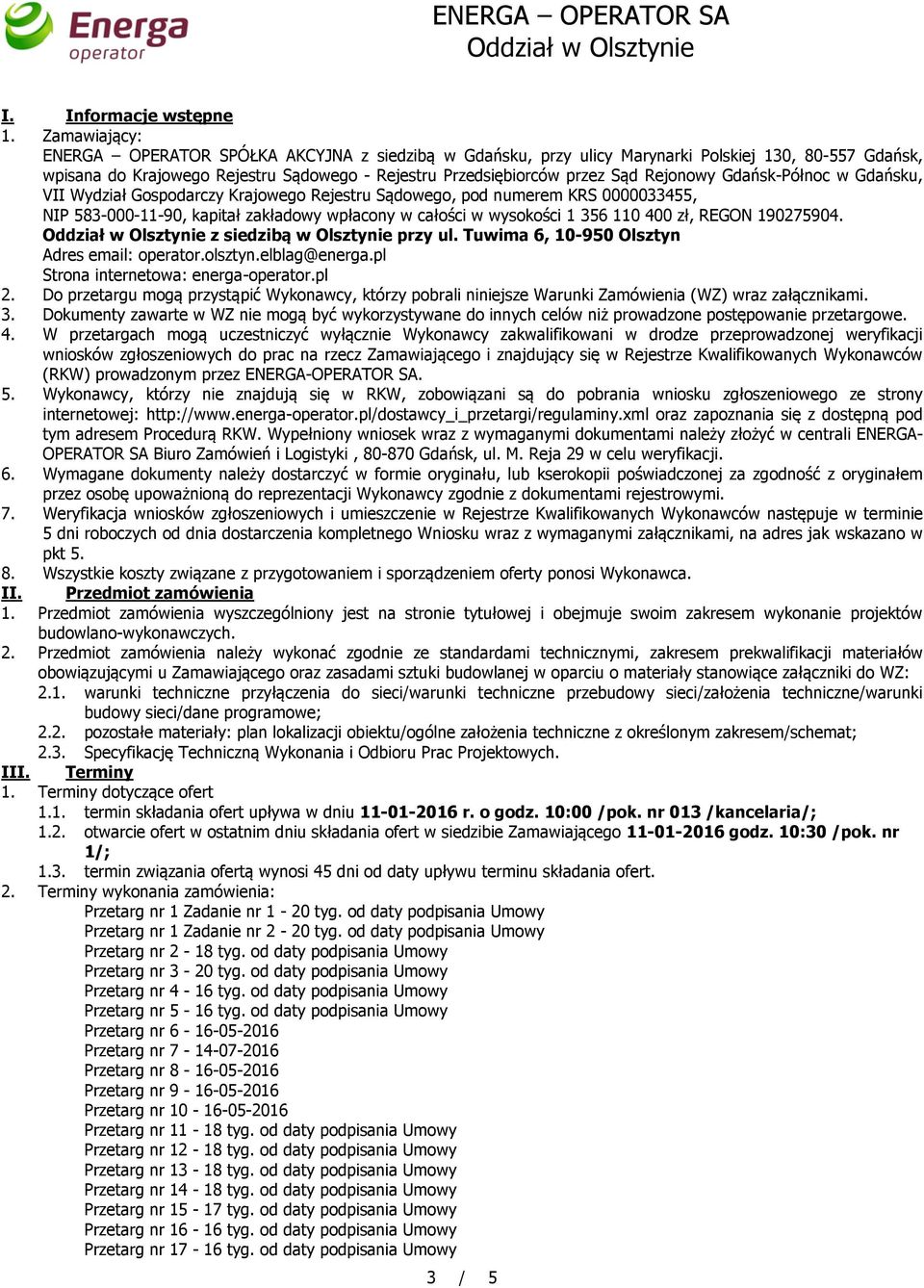 Energa operator

ENERGA – OPERATOR SA
Oddział w Olsztynie

I. Informacje wstępne
1. Zamawiający:
ENERGA – OPERATOR SPÓŁKA AKCYJNA z siedzibą w Gdańsku, przy ulicy Marynarki Polskiej 130, 80-557 Gdańsk, wpisana do Krajowego Rejestru Sądowego - Rejestru Przedsiębiorców przez Sąd Rejonowy Gdańsk-Północ w Gdańsku, VII Wydział Gospodarczy Krajowego Rejestru Sądowego, pod numerem KRS 0000033455, NIP 583-000-11-90, kapitał zakładowy wpłacony w całości w wysokości 1 356 110 400 zł, REGON 190275904.
Oddział w Olsztynie z siedzibą w Olsztynie przy ul. Tuwima 6, 10-950 Olsztyn
Adres email: operator.olsztyn.elblag@energa.pl
Strona internetowa: energa-operator.pl
2. Do przetargu mogą przystąpić Wykonawcy, którzy pobrali niniejsze Warunki Zamówienia (WZ) wraz załącznikami.
3. Dokumenty zawarte w WZ nie mogą być wykorzystywane do innych celów niż prowadzone postępowanie przetargowe.
4. W przetargach mogą uczestniczyć wyłącznie Wykonawcy zakwalifikowani w drodze przeprowadzonej weryfikacji wniosków zgłoszeniowych do prac na rzecz Zamawiającego i znajdujący się w Rejestrze Kwalifikowanych Wykonawców (RKW) prowadzonym przez ENERGA-OPERATOR SA.
5. Wykonawcy, którzy nie znajdują się w RKW, zobowiązani są do pobrania wniosku zgłoszeniowego ze strony internetowej: http://www.energa-operator.pl/dostawcy_i_przetargi/regulaminy.xml oraz zapoznania się z dostępną pod tym adresem Procedurą RKW. Wypełniony wniosek wraz z wymaganymi dokumentami należy złożyć w centrali ENERGA-OPERATOR SA Biuro Zamówień i Logistyki , 80-870 Gdańsk, ul. M. Reja 29 w celu weryfikacji.
6. Wymagane dokumenty należy dostarczyć w formie oryginału, lub kserokopii poświadczonej za zgodność z oryginałem przez osobę upoważnioną do reprezentacji Wykonawcy zgodnie z dokumentami rejestrowymi.
7. Weryfikacja wniosków zgłoszeniowych i umieszczenie w Rejestrze Kwalifikowanych Wykonawców następuje w terminie 5 dni roboczych od dnia dostarczenia kompletnego Wniosku wraz z wymaganymi załącznikami, na adres jak wskazano w pkt 5.
8. Wszystkie koszty związane z przygotowaniem i sporządzeniem oferty ponosi Wykonawca.
II. Przedmiot zamówienia
1. Przedmiot zamówienia wyszczególniony jest na stronie tytułowej i obejmuje swoim zakresem wykonanie projektów budowlano-wykonawczych.
2. Przedmiot zamówienia należy wykonać zgodnie ze standardami technicznymi, zakresem prekwalifikacji materiałów obowiązującymi u Zamawiającego oraz zasadami sztuki budowlanej w oparciu o materiały stanowiące załączniki do WZ:
2.1. warunki techniczne przyłączenia do sieci/warunki techniczne przebudowy sieci/założenia techniczne/warunki budowy sieci/dane programowe;
2.2. pozostałe materiały: plan lokalizacji obiektu/ogólne założenia techniczne z określonym zakresem/schemat;
2.3. Specyfikację Techniczną Wykonania i Odbioru Prac Projektowych.
III. Terminy
1. Terminy dotyczące ofert
1.1. termin składania ofert upływa w dniu 11-01-2016 r. o godz. 10:00 /pok. nr 013 /kancelaria/;
1.2. otwarcie ofert w ostatnim dniu składania ofert w siedzibie Zamawiającego 11-01-2016 godz. 10:30 /pok. nr 1/;
1.3. termin związania ofertą wynosi 45 dni od daty upływu terminu składania ofert.
2. Terminy wykonania zamówienia:
Przetarg nr 1 Zadanie nr 1 - 20 tyg. od daty podpisania Umowy
Przetarg nr 1 Zadanie nr 2 - 20 tyg. od daty podpisania Umowy
Przetarg nr 2 - 18 tyg. od daty podpisania Umowy
Przetarg nr 3 - 20 tyg. od daty podpisania Umowy
Przetarg nr 4 - 16 tyg. od daty podpisania Umowy
Przetarg nr 5 - 16 tyg. od daty podpisania Umowy
Przetarg nr 6 - 16-05-2016
Przetarg nr 7 - 14-07-2016
Przetarg nr 8 - 16-05-2016
Przetarg nr 9 - 16-05-2016
Przetarg nr 10 - 16-05-2016
Przetarg nr 11 - 18 tyg. od daty podpisania Umowy
Przetarg nr 12 - 18 tyg. od daty podpisania Umowy
Przetarg nr 13 - 18 tyg. od daty podpisania Umowy
Przetarg nr 14 - 18 tyg. od daty podpisania Umowy
Przetarg nr 15 - 17 tyg. od daty podpisania Umowy
Przetarg nr 16 - 16 tyg. od daty podpisania Umowy
Przetarg nr 17 - 16 tyg. od daty podpisania Umowy

3 / 5